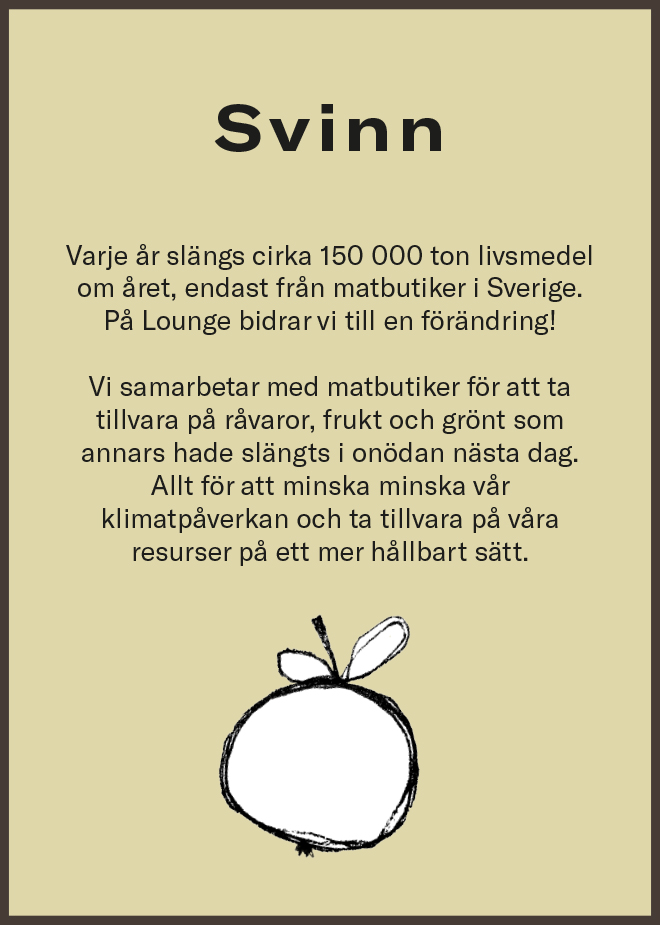 Svinn

Varje år slängs cirka 150 000 ton livsmedel om året, endast från matbutiker i Sverige. På Lounge bidrar vi till en förändring!

Vi samarbetar med matbutiker för att ta tillvara på råvaror, frukt och grönt som annars hade slängts i onödan nästa dag. Allt för att minska minska vår klimatpåverkan och ta tillvara på våra resurser på ett mer hållbart sätt.